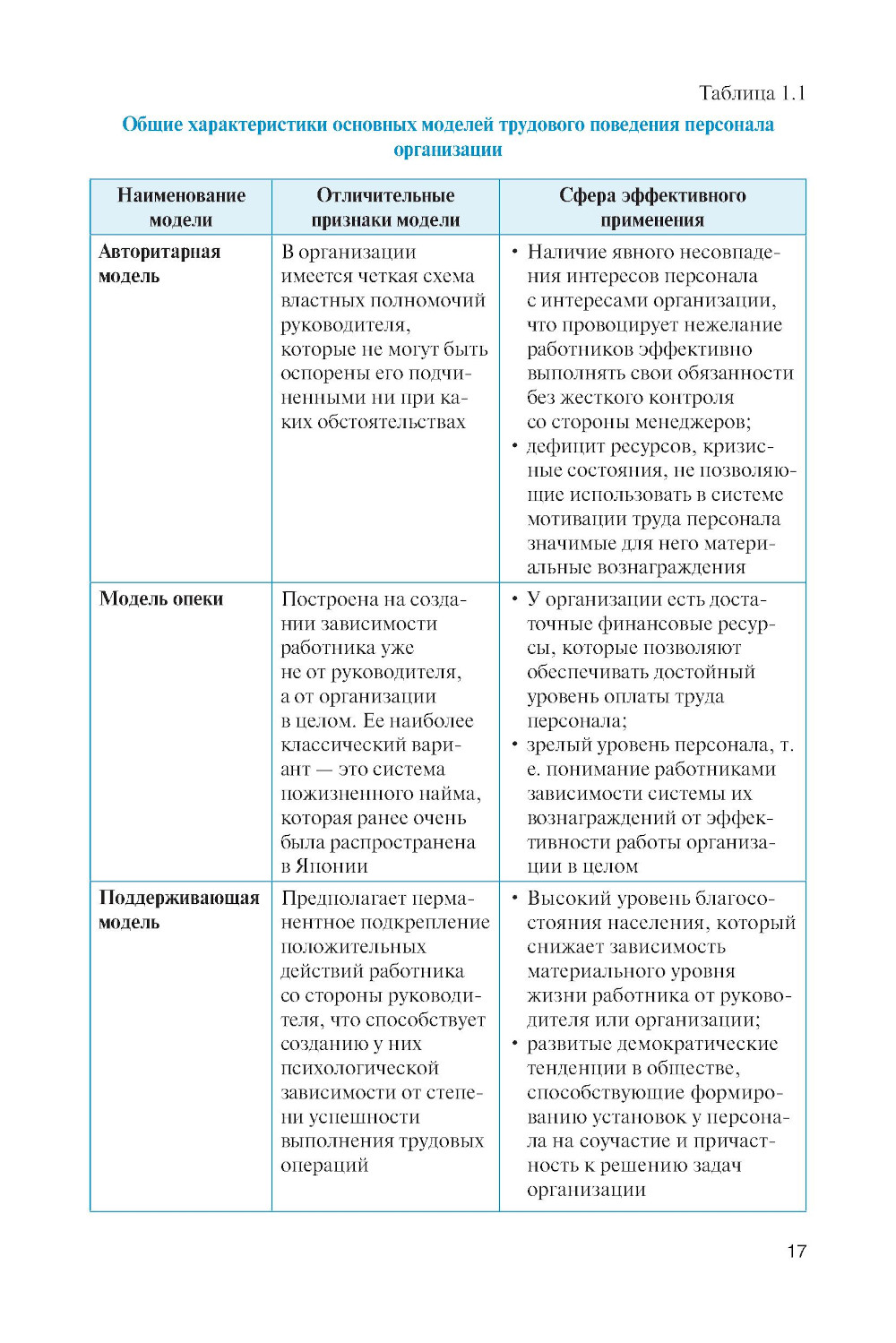 Таблица 1.1

Общие характеристики основных моделей трудового поведения персонала организации

| Наименование модели | Отличительные признаки модели | Сфера эффективного применения |
|---|---|---|
| Авторитарная модель | В организации имеется четкая схема властных полномочий руководителя, которые не могут быть оспорены его подчиненными ни при каких обстоятельствах | • Наличие явного несовпадения интересов персонала с интересами организации, что провоцирует нежелание работников эффективно выполнять свои обязанности без жесткого контроля со стороны менеджеров; • дефицит ресурсов, кризисные состояния, не позволяющие использовать в системе мотивации труда персонала значимые для него материальные вознаграждения |
| Модель опеки | Построена на создании зависимости работника уже не от руководителя, а от организации в целом. Ее наиболее классический вариант — это система пожизненного найма, которая ранее очень была распространена в Японии | • У организации есть достаточные финансовые ресурсы, которые позволяют обеспечивать достойный уровень оплаты труда персонала; • зрелый уровень персонала, т. е. понимание работниками зависимости системы их вознаграждений от эффективности работы организации в целом |
| Поддерживающая модель | Предполагает перманентное подкрепление положительных действий работника со стороны руководителя, что способствует созданию у них психологической зависимости от степени успешности выполнения трудовых операций | • Высокий уровень благосостояния населения, который снижает зависимость материального уровня жизни работника от руководителя или организации; • развитые демократические тенденции в обществе, способствующие формированию установок у персонала на соучастие и причастность к решению задач организации |

17